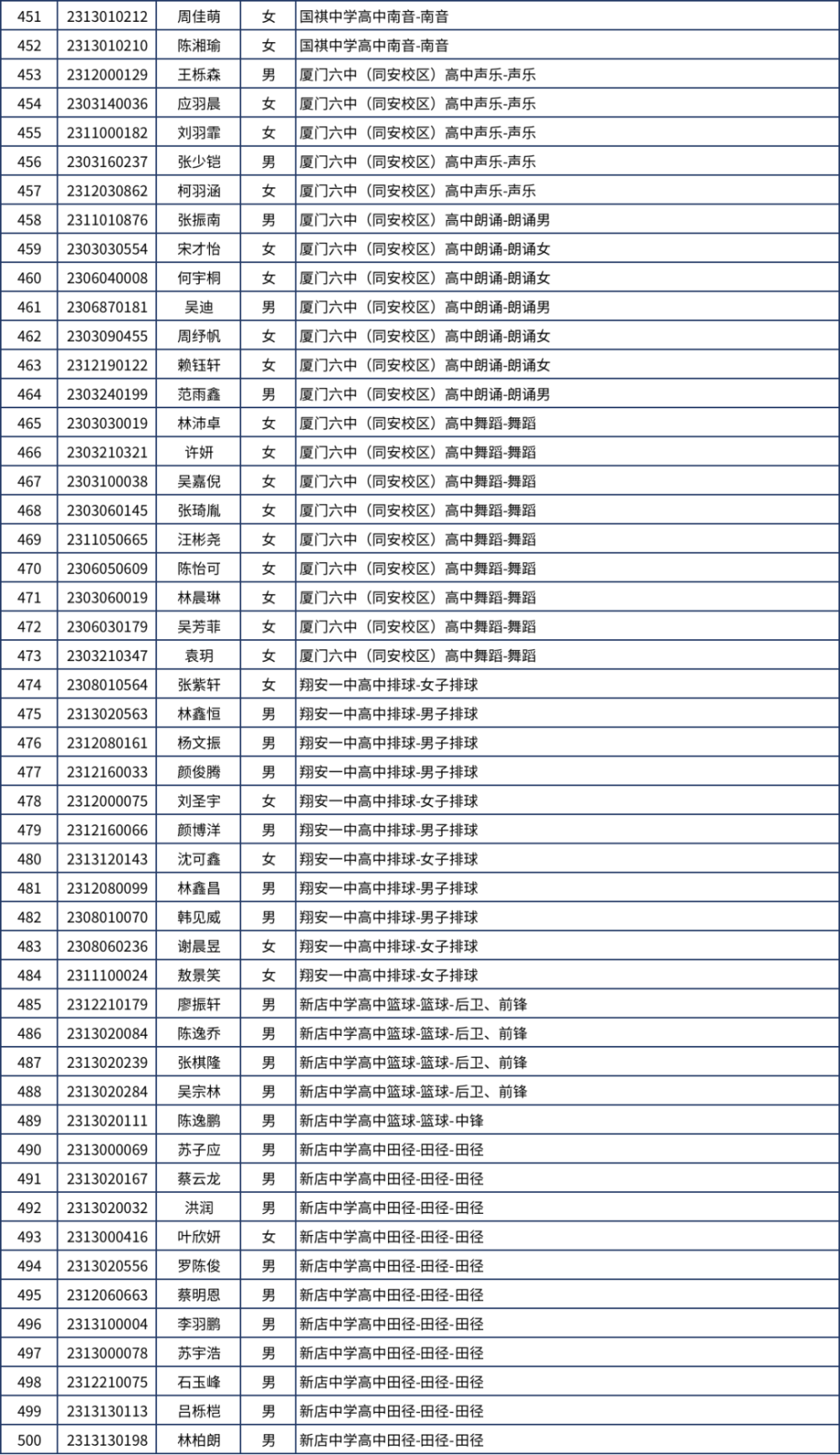 | 451 | 2313010212 | 周佳萌 | 女 | 国祺中学高中南音-南音 |
|---|---|---|---|---|
| 452 | 2313010210 | 陈湘瑜 | 女 | 国祺中学高中南音-南音 |
| 453 | 2312000129 | 王栎森 | 男 | 厦门六中（同安校区）高中声乐-声乐 |
| 454 | 2303140036 | 应羽晨 | 女 | 厦门六中（同安校区）高中声乐-声乐 |
| 455 | 2311000182 | 刘羽霏 | 女 | 厦门六中（同安校区）高中声乐-声乐 |
| 456 | 2303160237 | 张少铠 | 男 | 厦门六中（同安校区）高中声乐-声乐 |
| 457 | 2312030862 | 柯羽涵 | 女 | 厦门六中（同安校区）高中声乐-声乐 |
| 458 | 2311010876 | 张振南 | 男 | 厦门六中（同安校区）高中朗诵-朗诵男 |
| 459 | 2303030554 | 宋才怡 | 女 | 厦门六中（同安校区）高中朗诵-朗诵女 |
| 460 | 2306040008 | 何宇桐 | 女 | 厦门六中（同安校区）高中朗诵-朗诵女 |
| 461 | 2306870181 | 吴迪 | 男 | 厦门六中（同安校区）高中朗诵-朗诵男 |
| 462 | 2303090455 | 周纾帆 | 女 | 厦门六中（同安校区）高中朗诵-朗诵女 |
| 463 | 2312190122 | 赖钰轩 | 女 | 厦门六中（同安校区）高中朗诵-朗诵女 |
| 464 | 2303240199 | 范雨鑫 | 男 | 厦门六中（同安校区）高中朗诵-朗诵男 |
| 465 | 2303030019 | 林沛卓 | 女 | 厦门六中（同安校区）高中舞蹈-舞蹈 |
| 466 | 2303210321 | 许妍 | 女 | 厦门六中（同安校区）高中舞蹈-舞蹈 |
| 467 | 2303100038 | 吴嘉倪 | 女 | 厦门六中（同安校区）高中舞蹈-舞蹈 |
| 468 | 2303060145 | 张琦胤 | 女 | 厦门六中（同安校区）高中舞蹈-舞蹈 |
| 469 | 2311050665 | 汪彬尧 | 女 | 厦门六中（同安校区）高中舞蹈-舞蹈 |
| 470 | 2306050609 | 陈怡可 | 女 | 厦门六中（同安校区）高中舞蹈-舞蹈 |
| 471 | 2303060019 | 林晨琳 | 女 | 厦门六中（同安校区）高中舞蹈-舞蹈 |
| 472 | 2306030179 | 吴芳菲 | 女 | 厦门六中（同安校区）高中舞蹈-舞蹈 |
| 473 | 2303210347 | 袁玥 | 女 | 厦门六中（同安校区）高中舞蹈-舞蹈 |
| 474 | 2308010564 | 张紫轩 | 女 | 翔安一中高中排球-女子排球 |
| 475 | 2313020563 | 林鑫恒 | 男 | 翔安一中高中排球-男子排球 |
| 476 | 2312080161 | 杨文振 | 男 | 翔安一中高中排球-男子排球 |
| 477 | 2312160033 | 颜俊腾 | 男 | 翔安一中高中排球-男子排球 |
| 478 | 2312000075 | 刘圣宇 | 女 | 翔安一中高中排球-女子排球 |
| 479 | 2312160066 | 颜博洋 | 男 | 翔安一中高中排球-男子排球 |
| 480 | 2313120143 | 沈可鑫 | 女 | 翔安一中高中排球-女子排球 |
| 481 | 2312080099 | 林鑫昌 | 男 | 翔安一中高中排球-男子排球 |
| 482 | 2308010070 | 韩见威 | 男 | 翔安一中高中排球-男子排球 |
| 483 | 2308060236 | 谢晨昱 | 女 | 翔安一中高中排球-女子排球 |
| 484 | 2311100024 | 敖景笑 | 女 | 翔安一中高中排球-女子排球 |
| 485 | 2312210179 | 廖振轩 | 男 | 新店中学高中篮球-篮球-后卫、前锋 |
| 486 | 2313020084 | 陈逸乔 | 男 | 新店中学高中篮球-篮球-后卫、前锋 |
| 487 | 2313020239 | 张棋隆 | 男 | 新店中学高中篮球-篮球-后卫、前锋 |
| 488 | 2313020284 | 吴宗林 | 男 | 新店中学高中篮球-篮球-后卫、前锋 |
| 489 | 2313020111 | 陈逸鹏 | 男 | 新店中学高中篮球-篮球-中锋 |
| 490 | 2313000069 | 苏子应 | 男 | 新店中学高中田径-田径-田径 |
| 491 | 2313020167 | 蔡云龙 | 男 | 新店中学高中田径-田径-田径 |
| 492 | 2313020032 | 洪润 | 男 | 新店中学高中田径-田径-田径 |
| 493 | 2313000416 | 叶欣妍 | 女 | 新店中学高中田径-田径-田径 |
| 494 | 2313020556 | 罗陈俊 | 男 | 新店中学高中田径-田径-田径 |
| 495 | 2312060663 | 蔡明恩 | 男 | 新店中学高中田径-田径-田径 |
| 496 | 2313100004 | 李羽鹏 | 男 | 新店中学高中田径-田径-田径 |
| 497 | 2313000078 | 苏宇浩 | 男 | 新店中学高中田径-田径-田径 |
| 498 | 2312210075 | 石玉峰 | 男 | 新店中学高中田径-田径-田径 |
| 499 | 2313130113 | 吕栎桤 | 男 | 新店中学高中田径-田径-田径 |
| 500 | 2313130198 | 林柏朗 | 男 | 新店中学高中田径-田径-田径 |